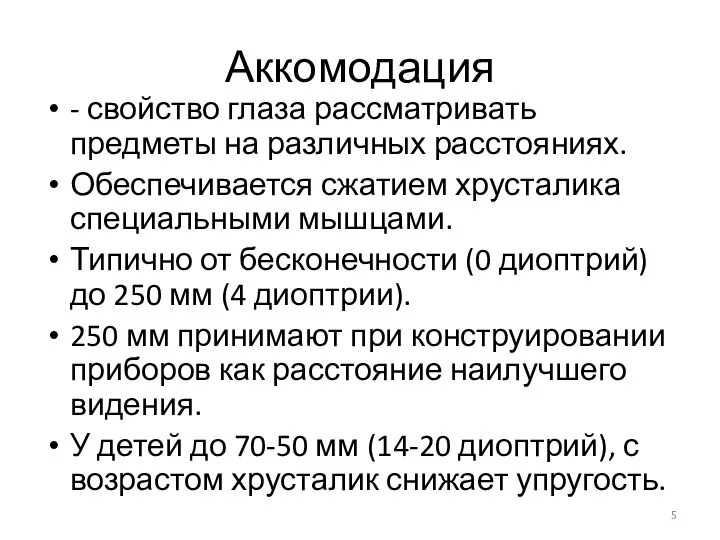 Аккомодация

• - свойство глаза рассматривать предметы на различных расстояниях.
• Обеспечивается сжатием хрусталика специальными мышцами.
• Типично от бесконечности (0 диоптрий) до 250 мм (4 диоптрии).
• 250 мм принимают при конструировании приборов как расстояние наилучшего видения.
• У детей до 70-50 мм (14-20 диоптрий), с возрастом хрусталик снижает упругость.

5